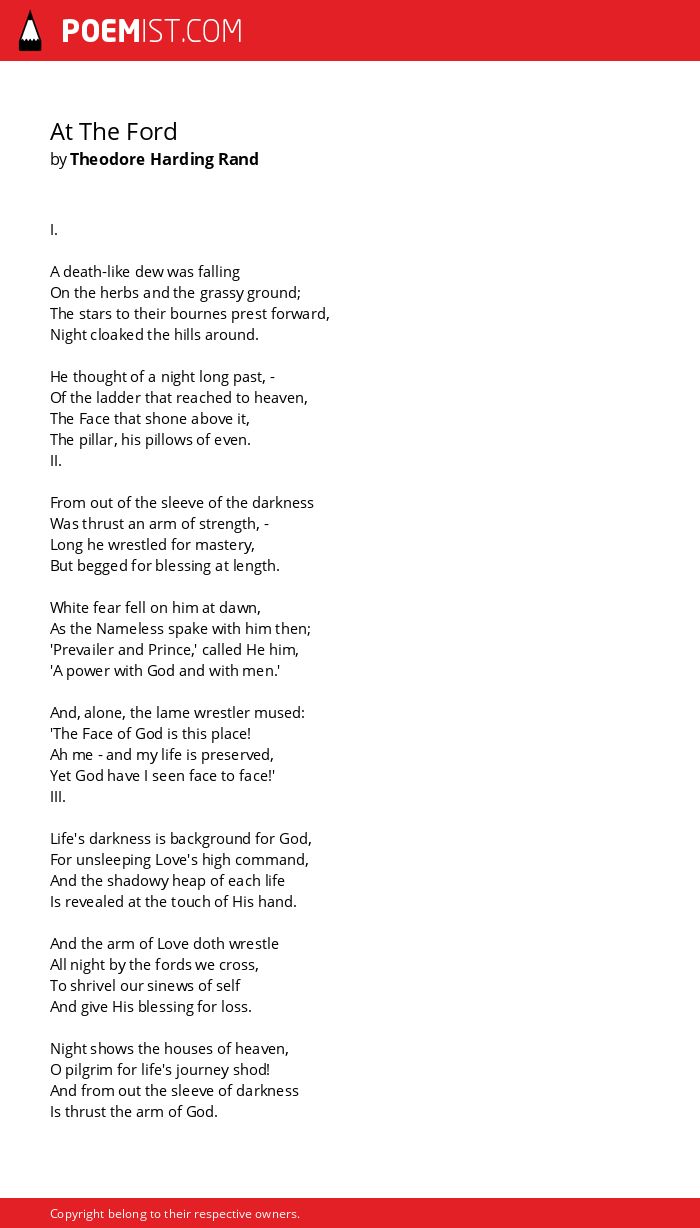 POEMIST.COM

At The Ford
by Theodore Harding Rand

I.

A death-like dew was falling
On the herbs and the grassy ground;
The stars to their bournes prest forward,
Night cloaked the hills around.

He thought of a night long past, -
Of the ladder that reached to heaven,
The Face that shone above it,
The pillar, his pillows of even.
II.

From out of the sleeve of the darkness
Was thrust an arm of strength, -
Long he wrestled for mastery,
But begged for blessing at length.

White fear fell on him at dawn,
As the Nameless spake with him then;
'Prevailer and Prince,' called He him,
'A power with God and with men.'

And, alone, the lame wrestler mused:
'The Face of God is this place!
Ah me - and my life is preserved,
Yet God have I seen face to face!'
III.

Life's darkness is background for God,
For unsleeping Love's high command,
And the shadowy heap of each life
Is revealed at the touch of His hand.

And the arm of Love doth wrestle
All night by the fords we cross,
To shrivel our sinews of self
And give His blessing for loss.

Night shows the houses of heaven,
O pilgrim for life's journey shod!
And from out the sleeve of darkness
Is thrust the arm of God.

Copyright belong to their respective owners.